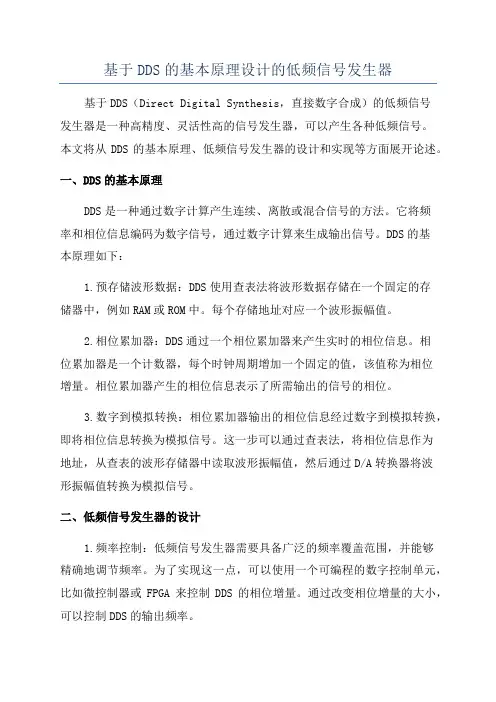 基于DDS的基本原理设计的低频信号发生器

基于DDS（Direct Digital Synthesis，直接数字合成）的低频信号发生器是一种高精度、灵活性高的信号发生器，可以产生各种低频信号。本文将从DDS的基本原理、低频信号发生器的设计和实现等方面展开论述。

一、DDS的基本原理

DDS是一种通过数字计算产生连续、离散或混合信号的方法。它将频率和相位信息编码为数字信号，通过数字计算来生成输出信号。DDS的基本原理如下：

1.预存储波形数据：DDS使用查表法将波形数据存储在一个固定的存储器中，例如RAM或ROM中。每个存储地址对应一个波形振幅值。

2.相位累加器：DDS通过一个相位累加器来产生实时的相位信息。相位累加器是一个计数器，每个时钟周期增加一个固定的值，该值称为相位增量。相位累加器产生的相位信息表示了所需输出的信号的相位。

3.数字到模拟转换：相位累加器输出的相位信息经过数字到模拟转换，即将相位信息转换为模拟信号。这一步可以通过查表法，将相位信息作为地址，从查表的波形存储器中读取波形振幅值，然后通过D/A转换器将波形振幅值转换为模拟信号。

二、低频信号发生器的设计

1.频率控制：低频信号发生器需要具备广泛的频率覆盖范围，并能够精确地调节频率。为了实现这一点，可以使用一个可编程的数字控制单元，比如微控制器或FPGA来控制DDS的相位增量。通过改变相位增量的大小，可以控制DDS的输出频率。